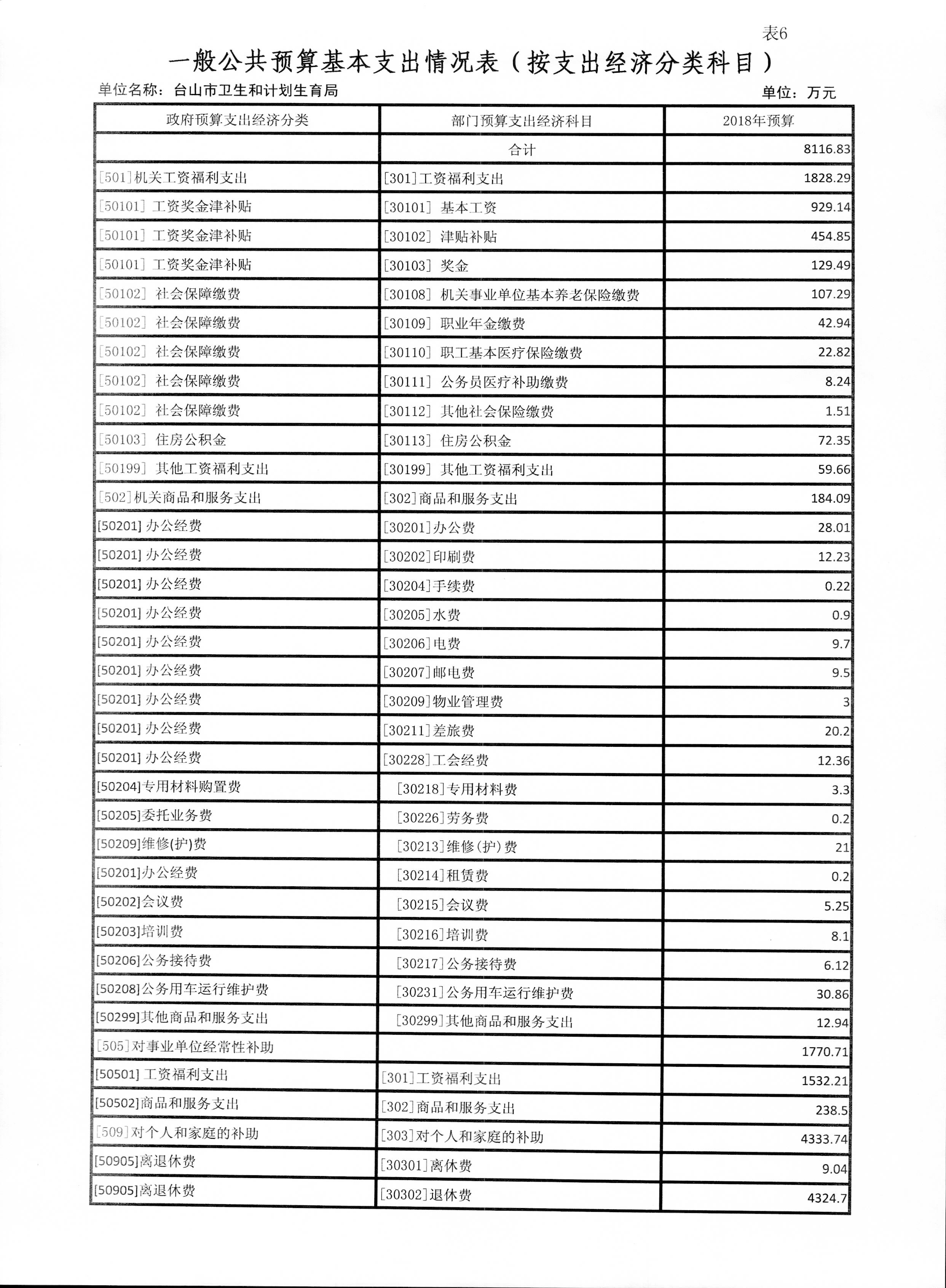 表6

一般公共预算基本支出情况表（按支出经济分类科目）

单位名称：台山市卫生和计划生育局

单位：万元

| 政府预算支出经济分类 | 部门预算支出经济科目 | 2018年预算 |
|---|---|---|
| | 合计 | 8116.83 |
| [501]机关工资福利支出 | [301]工资福利支出 | 1828.29 |
| [50101] 工资奖金津补贴 | [30101] 基本工资 | 929.14 |
| [50101] 工资奖金津补贴 | [30102] 津贴补贴 | 454.85 |
| [50101] 工资奖金津补贴 | [30103] 奖金 | 129.49 |
| [50102] 社会保障缴费 | [30108] 机关事业单位基本养老保险缴费 | 107.29 |
| [50102] 社会保障缴费 | [30109] 职业年金缴费 | 42.94 |
| [50102] 社会保障缴费 | [30110] 职工基本医疗保险缴费 | 22.82 |
| [50102] 社会保障缴费 | [30111] 公务员医疗补助缴费 | 8.24 |
| [50102] 社会保障缴费 | [30112] 其他社会保险缴费 | 1.51 |
| [50103] 住房公积金 | [30113] 住房公积金 | 72.35 |
| [50199] 其他工资福利支出 | [30199] 其他工资福利支出 | 59.66 |
| [502]机关商品和服务支出 | [302]商品和服务支出 | 184.09 |
| [50201] 办公经费 | [30201]办公费 | 28.01 |
| [50201] 办公经费 | [30202]印刷费 | 12.23 |
| [50201] 办公经费 | [30204]手续费 | 0.22 |
| [50201] 办公经费 | [30205]水费 | 0.9 |
| [50201] 办公经费 | [30206]电费 | 9.7 |
| [50201] 办公经费 | [30207]邮电费 | 9.5 |
| [50201] 办公经费 | [30209]物业管理费 | 3 |
| [50201] 办公经费 | [30211]差旅费 | 20.2 |
| [50201] 办公经费 | [30228]工会经费 | 12.36 |
| [50204]专用材料购置费 | [30218]专用材料费 | 3.3 |
| [50205]委托业务费 | [30226]劳务费 | 0.2 |
| [50209]维修(护)费 | [30213]维修(护)费 | 21 |
| [50201]办公经费 | [30214]租赁费 | 0.2 |
| [50202]会议费 | [30215]会议费 | 5.25 |
| [50203]培训费 | [30216]培训费 | 8.1 |
| [50206]公务接待费 | [30217]公务接待费 | 6.12 |
| [50208]公务用车运行维护费 | [30231]公务用车运行维护费 | 30.86 |
| [50299]其他商品和服务支出 | [30299]其他商品和服务支出 | 12.94 |
| [505]对事业单位经常性补助 | | 1770.71 |
| [50501] 工资福利支出 | [301]工资福利支出 | 1532.21 |
| [50502]商品和服务支出 | [302]商品和服务支出 | 238.5 |
| [509]对个人和家庭的补助 | [303]对个人和家庭的补助 | 4333.74 |
| [50905]离退休费 | [30301]离休费 | 9.04 |
| [50905]离退休费 | [30302]退休费 | 4324.7 |